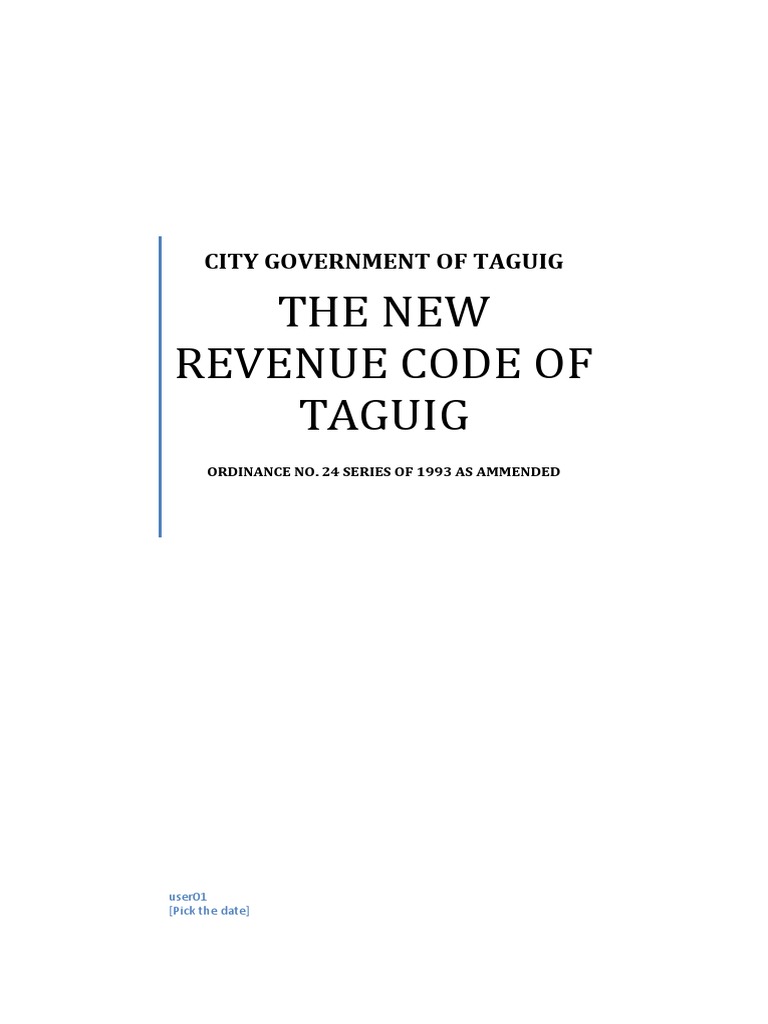 CITY GOVERNMENT OF TAGUIG

THE NEW REVENUE CODE OF TAGUIG

ORDINANCE NO. 24 SERIES OF 1993 AS AMMENDED

user01
[Pick the date]